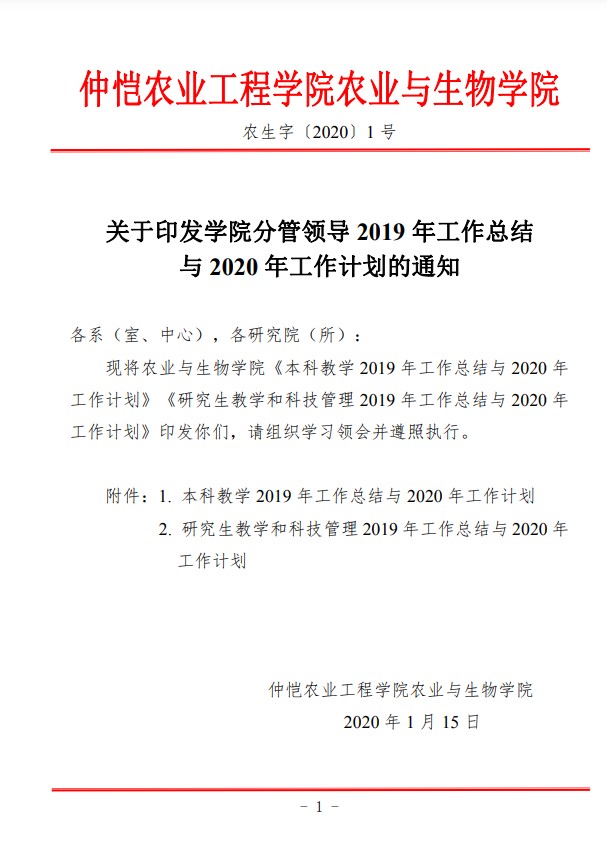 仲恺农业工程学院农业与生物学院

农生字〔2020〕1 号

关于印发学院分管领导 2019 年工作总结与 2020 年工作计划的通知

各系（室、中心），各研究院（所）：

现将农业与生物学院《本科教学 2019 年工作总结与 2020 年工作计划》《研究生教学和科技管理 2019 年工作总结与 2020 年工作计划》印发你们，请组织学习领会并遵照执行。

附件：1. 本科教学 2019 年工作总结与 2020 年工作计划

2. 研究生教学和科技管理 2019 年工作总结与 2020 年工作计划

仲恺农业工程学院农业与生物学院

2020 年 1 月 15 日

- 1 -